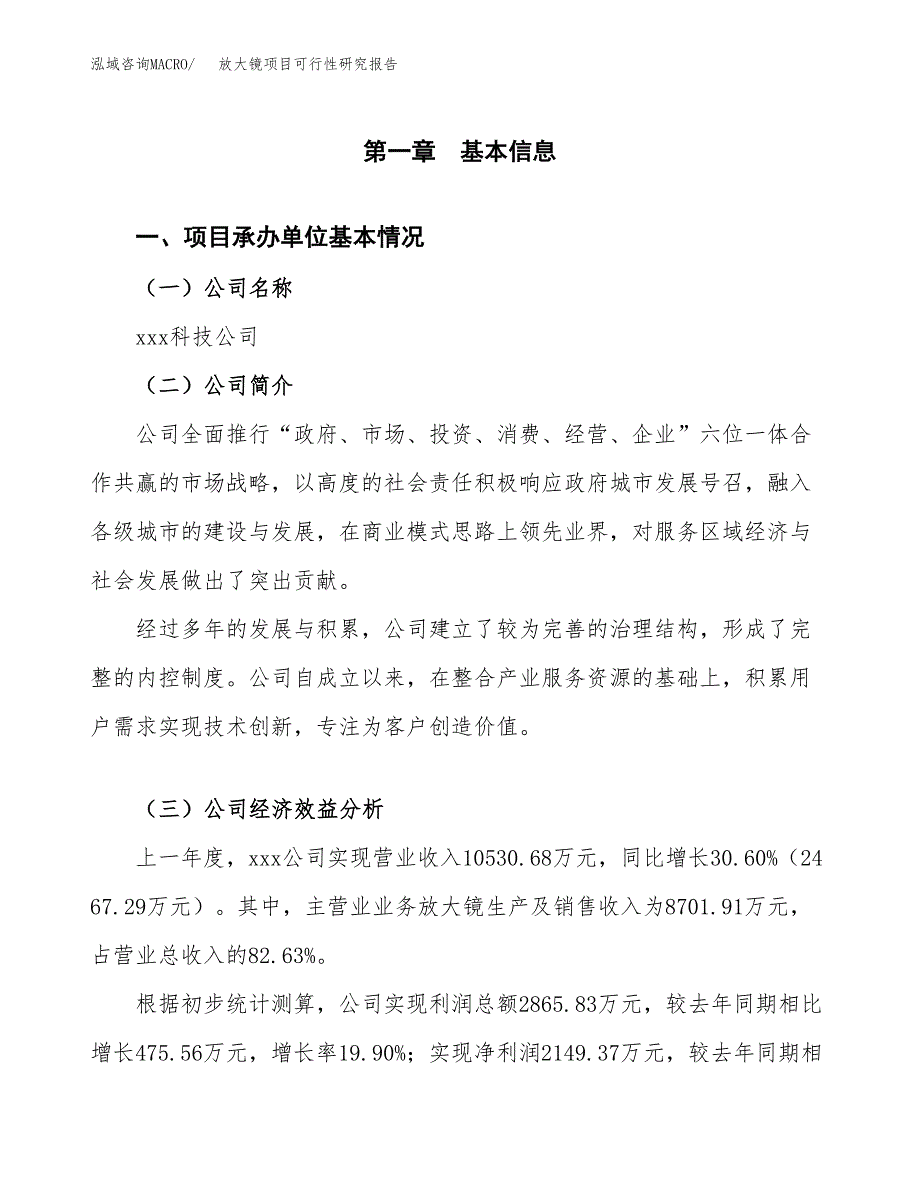 泓域咨询MACRO/　放大镜项目可行性研究报告

第一章　基本信息

一、项目承办单位基本情况

（一）公司名称

xxx科技公司

（二）公司简介

公司全面推行“政府、市场、投资、消费、经营、企业”六位一体合作共赢的市场战略，以高度的社会责任积极响应政府城市发展号召，融入各级城市的建设与发展，在商业模式思路上领先业界，对服务区域经济与社会发展做出了突出贡献。

经过多年的发展与积累，公司建立了较为完善的治理结构，形成了完整的内控制度。公司自成立以来，在整合产业服务资源的基础上，积累用户需求实现技术创新，专注为客户创造价值。

（三）公司经济效益分析

上一年度，xxx公司实现营业收入10530.68万元，同比增长30.60%（2467.29万元）。其中，主营业业务放大镜生产及销售收入为8701.91万元，占营业总收入的82.63%。

根据初步统计测算，公司实现利润总额2865.83万元，较去年同期相比增长475.56万元，增长率19.90%；实现净利润2149.37万元，较去年同期相